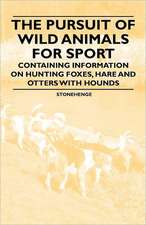 THE PURSUIT OF WILD ANIMALS FOR SPORT

CONTAINING INFORMATION ON HUNTING FOXES, HARE AND OTTERS WITH HOUNDS

STONEHENGE